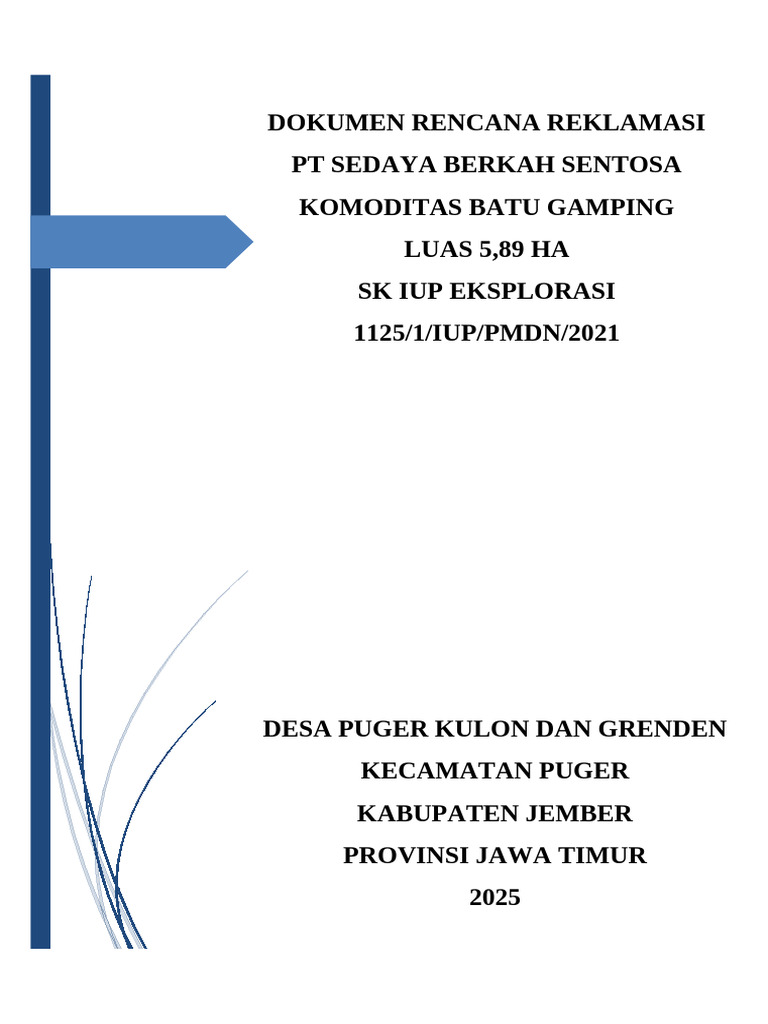 DOKUMEN RENCANA REKLAMASI
PT SEDAYA BERKAH SENTOSA
KOMODITAS BATU GAMPING
LUAS 5,89 HA
SK IUP EKSPLORASI
1125/1/IUP/PMDN/2021

DESA PUGER KULON DAN GRENDEN
KECAMATAN PUGER
KABUPATEN JEMBER
PROVINSI JAWA TIMUR
2025